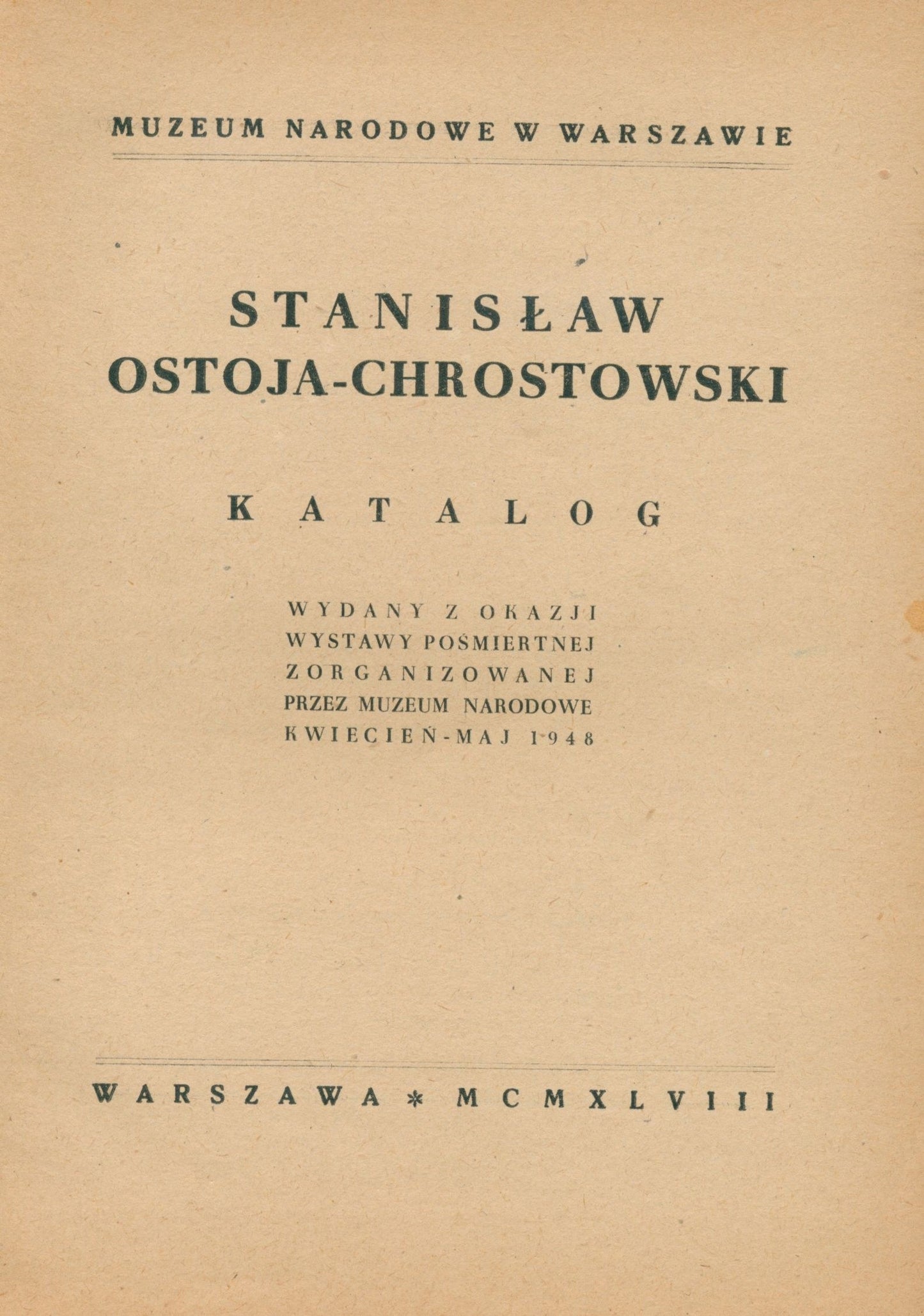 MUZEUM NARODOWE W WARSZAWIE

STANISŁAW
OSTOJA-CHROSTOWSKI

KATALOG

WYDANY Z OKAZJI
WYSTAWY POŚMIERTNEJ
ZORGANIZOWANEJ
PRZEZ MUZEUM NARODOWE
KWIECIEŃ-MAJ 1948

WARSZAWA * MCMXLVIII